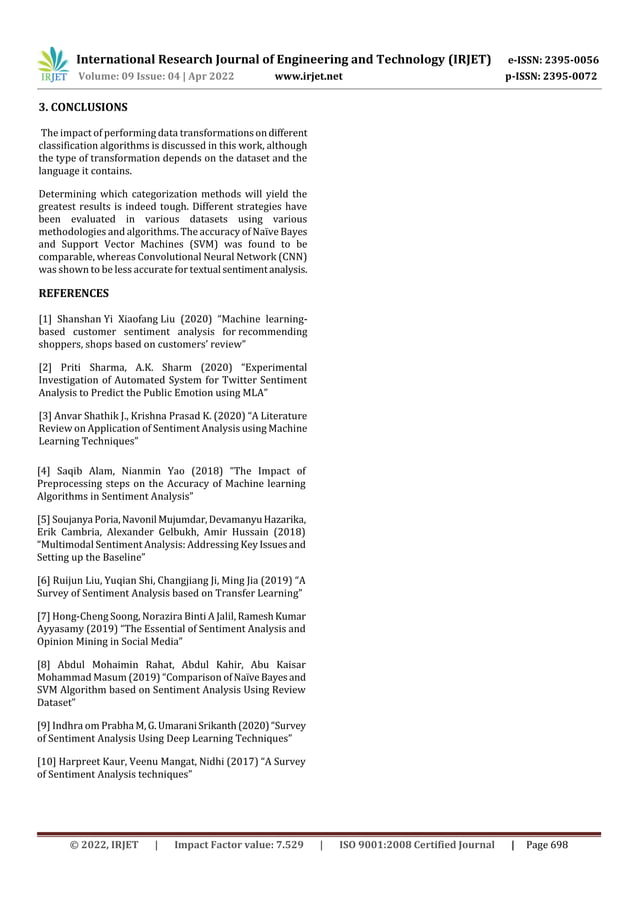 IRJET International Research Journal of Engineering and Technology (IRJET) e-ISSN: 2395-0056
Volume: 09 Issue: 04 | Apr 2022 www.irjet.net p-ISSN: 2395-0072

3. CONCLUSIONS

The impact of performing data transformations on different classification algorithms is discussed in this work, although the type of transformation depends on the dataset and the language it contains.

Determining which categorization methods will yield the greatest results is indeed tough. Different strategies have been evaluated in various datasets using various methodologies and algorithms. The accuracy of Naïve Bayes and Support Vector Machines (SVM) was found to be comparable, whereas Convolutional Neural Network (CNN) was shown to be less accurate for textual sentiment analysis.

REFERENCES

[1] Shanshan Yi Xiaofang Liu (2020) "Machine learning-based customer sentiment analysis for recommending shoppers, shops based on customers' review"

[2] Priti Sharma, A.K. Sharm (2020) "Experimental Investigation of Automated System for Twitter Sentiment Analysis to Predict the Public Emotion using MLA"

[3] Anvar Shathik J., Krishna Prasad K. (2020) "A Literature Review on Application of Sentiment Analysis using Machine Learning Techniques"

[4] Saqib Alam, Nianmin Yao (2018) "The Impact of Preprocessing steps on the Accuracy of Machine learning Algorithms in Sentiment Analysis"

[5] Soujanya Poria, Navonil Mujumdar, Devamanyu Hazarika, Erik Cambria, Alexander Gelbukh, Amir Hussain (2018) "Multimodal Sentiment Analysis: Addressing Key Issues and Setting up the Baseline"

[6] Ruijun Liu, Yuqian Shi, Changjiang Ji, Ming Jia (2019) "A Survey of Sentiment Analysis based on Transfer Learning"

[7] Hong-Cheng Soong, Norazira Binti A Jalil, Ramesh Kumar Ayyasamy (2019) "The Essential of Sentiment Analysis and Opinion Mining in Social Media"

[8] Abdul Mohaimin Rahat, Abdul Kahir, Abu Kaisar Mohammad Masum (2019) "Comparison of Naïve Bayes and SVM Algorithm based on Sentiment Analysis Using Review Dataset"

[9] Indhra om Prabha M, G. Umarani Srikanth (2020) "Survey of Sentiment Analysis Using Deep Learning Techniques"

[10] Harpreet Kaur, Veenu Mangat, Nidhi (2017) "A Survey of Sentiment Analysis techniques"

© 2022, IRJET | Impact Factor value: 7.529 | ISO 9001:2008 Certified Journal | Page 698